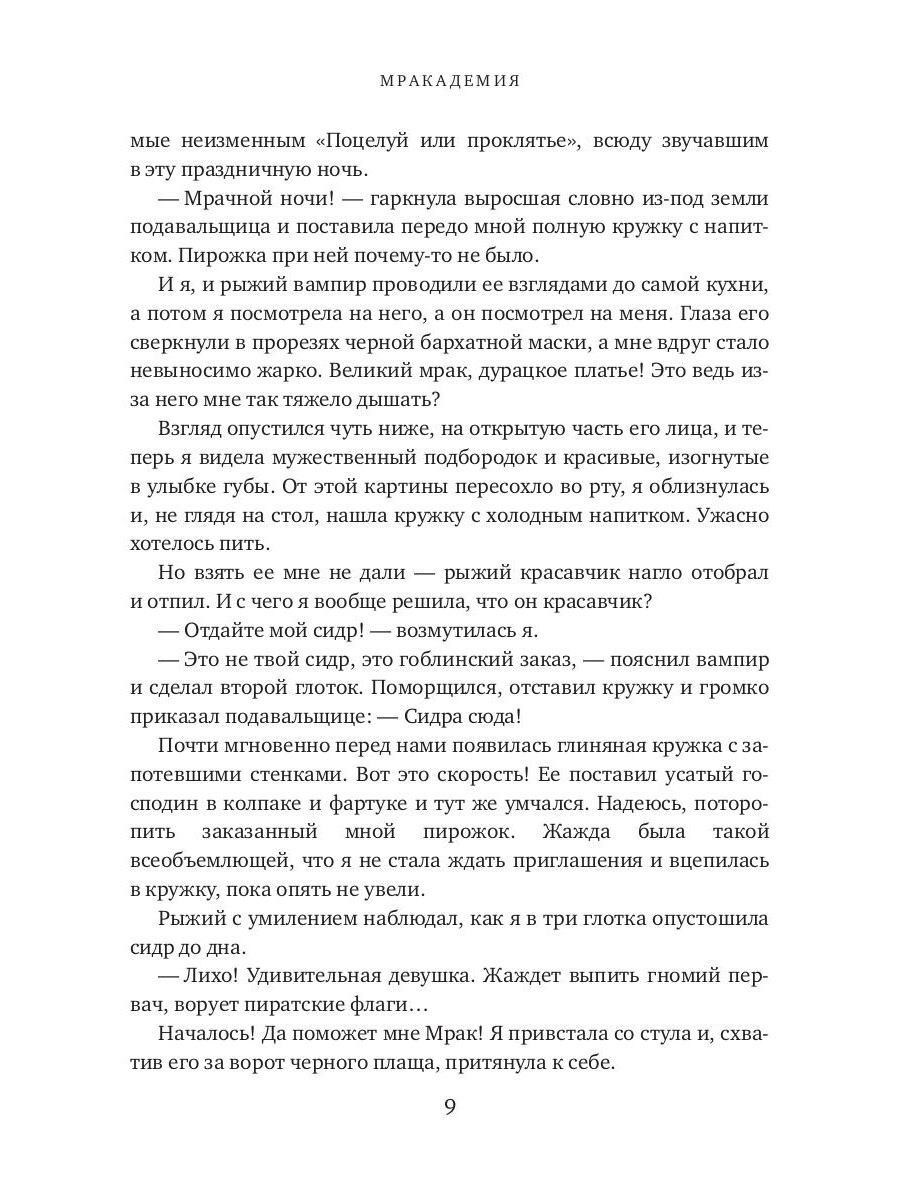 МРАКАДЕМИЯ

мые неизменным «Поцелуй или проклятье», всюду звучавшим в эту праздничную ночь.

— Мрачной ночи! — гаркнула выросшая словно из-под земли подавальщица и поставила передо мной полную кружку с напитком. Пирожка при ней почему-то не было.

И я, и рыжий вампир проводили ее взглядами до самой кухни, а потом я посмотрела на него, а он посмотрел на меня. Глаза его сверкнули в прорезях черной бархатной маски, а мне вдруг стало невыносимо жарко. Великий мрак, дурацкое платье! Это ведь из-за него мне так тяжело дышать?

Взгляд опустился чуть ниже, на открытую часть его лица, и теперь я видела мужественный подбородок и красивые, изогнутые в улыбке губы. От этой картины пересохло во рту, я облизнулась и, не глядя на стол, нашла кружку с холодным напитком. Ужасно хотелось пить.

Но взять ее мне не дали — рыжий красавчик нагло отобрал и отпил. И с чего я вообще решила, что он красавчик?

— Отдайте мой сидр! — возмутилась я.

— Это не твой сидр, это гоблинский заказ, — пояснил вампир и сделал второй глоток. Поморщился, отставил кружку и громко приказал подавальщице: — Сидра сюда!

Почти мгновенно перед нами появилась глиняная кружка с запотевшими стенками. Вот это скорость! Ее поставил усатый господин в колпаке и фартуке и тут же умчался. Надеюсь, поторопить заказанный мной пирожок. Жажда была такой всеобъемлющей, что я не стала ждать приглашения и вцепилась в кружку, пока опять не увели.

Рыжий с умилением наблюдал, как я в три глотка опустошила сидр до дна.

— Лихо! Удивительная девушка. Жаждет выпить гномий первач, ворует пиратские флаги…

Началось! Да поможет мне Мрак! Я привстала со стула и, схватив его за ворот черного плаща, притянула к себе.

9